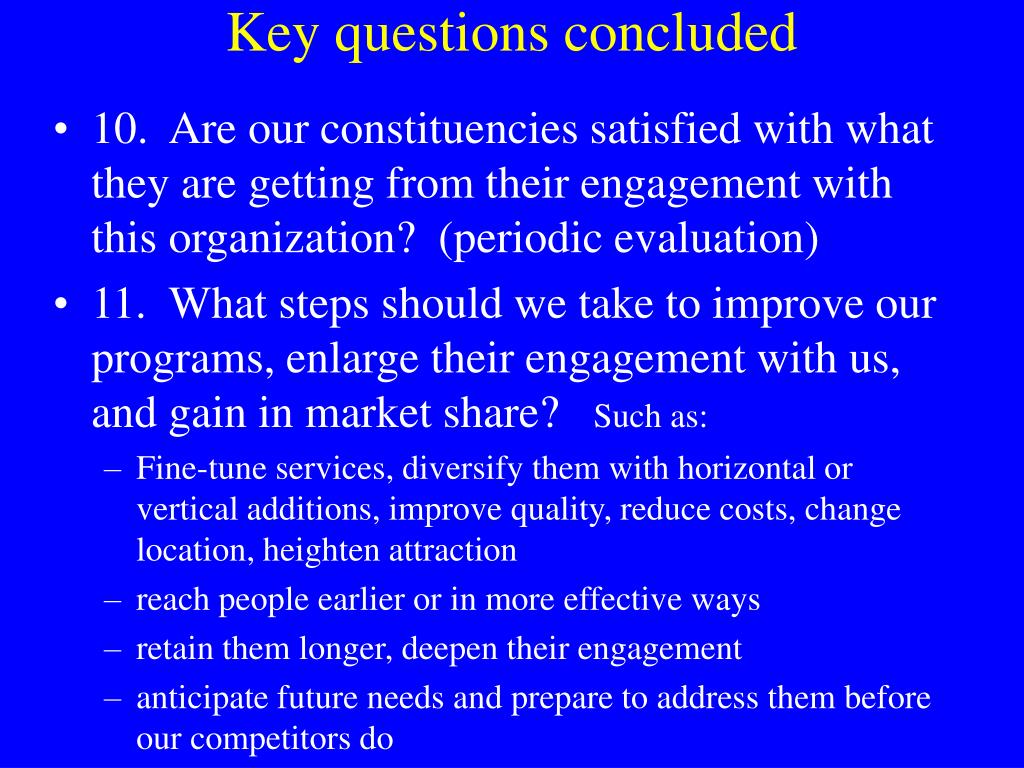 Key questions concluded

• 10. Are our constituencies satisfied with what they are getting from their engagement with this organization? (periodic evaluation)

• 11. What steps should we take to improve our programs, enlarge their engagement with us, and gain in market share? Such as:

– Fine-tune services, diversify them with horizontal or vertical additions, improve quality, reduce costs, change location, heighten attraction

– reach people earlier or in more effective ways

– retain them longer, deepen their engagement

– anticipate future needs and prepare to address them before our competitors do